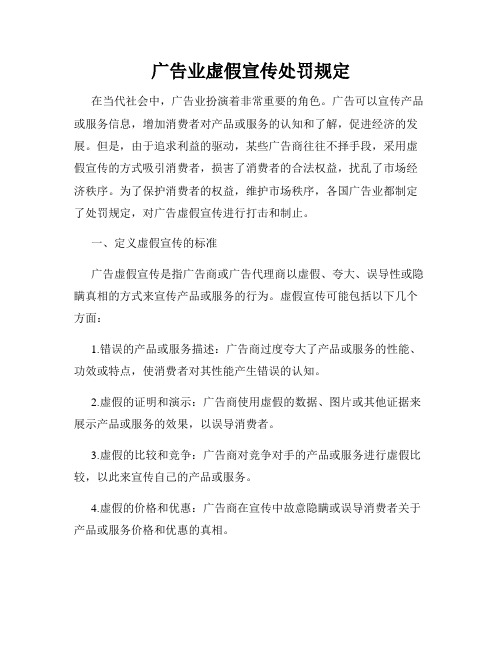 广告业虚假宣传处罚规定

在当代社会中，广告业扮演着非常重要的角色。广告可以宣传产品或服务信息，增加消费者对产品或服务的认知和了解，促进经济的发展。但是，由于追求利益的驱动，某些广告商往往不择手段，采用虚假宣传的方式吸引消费者，损害了消费者的合法权益，扰乱了市场经济秩序。为了保护消费者的权益，维护市场秩序，各国广告业都制定了处罚规定，对广告虚假宣传进行打击和制止。

一、定义虚假宣传的标准

广告虚假宣传是指广告商或广告代理商以虚假、夸大、误导性或隐瞒真相的方式来宣传产品或服务的行为。虚假宣传可能包括以下几个方面：

1.错误的产品或服务描述：广告商过度夸大了产品或服务的性能、功效或特点，使消费者对其性能产生错误的认知。

2.虚假的证明和演示：广告商使用虚假的数据、图片或其他证据来展示产品或服务的效果，以误导消费者。

3.虚假的比较和竞争：广告商对竞争对手的产品或服务进行虚假比较，以此来宣传自己的产品或服务。

4.虚假的价格和优惠：广告商在宣传中故意隐瞒或误导消费者关于产品或服务价格和优惠的真相。